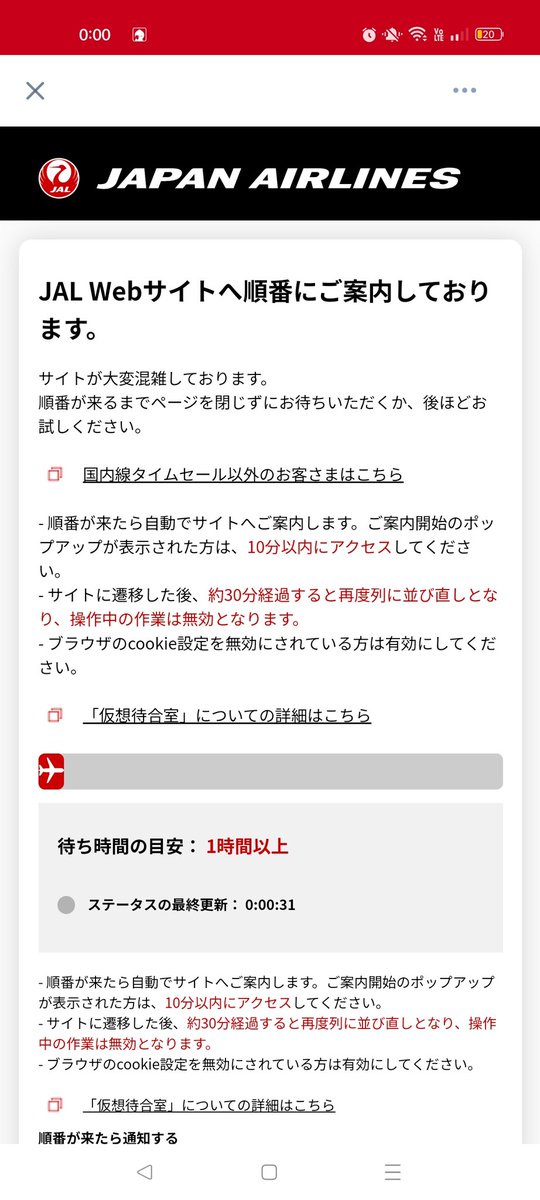 0:00

20

JAL

JAPAN AIRLINES

JAL Webサイトへ順番にご案内しております。

サイトが大変混雑しております。
順番が来るまでページを閉じずにお待ちいただくか、後ほどお試しください。

国内線タイムセール以外のお客さまはこちら

- 順番が来たら自動でサイトへご案内します。ご案内開始のポップアップが表示された方は、10分以内にアクセスしてください。
- サイトに遷移した後、約30分経過すると再度列に並び直しとなり、操作中の作業は無効となります。
- ブラウザのcookie設定を無効にされている方は有効にしてください。

「仮想待合室」についての詳細はこちら

待ち時間の目安： 1時間以上

ステータスの最終更新： 0:00:31

- 順番が来たら自動でサイトへご案内します。ご案内開始のポップアップが表示された方は、10分以内にアクセスしてください。
- サイトに遷移した後、約30分経過すると再度列に並び直しとなり、操作中の作業は無効となります。
- ブラウザのcookie設定を無効にされている方は有効にしてください。

「仮想待合室」についての詳細はこちら

順番が来たら通知する